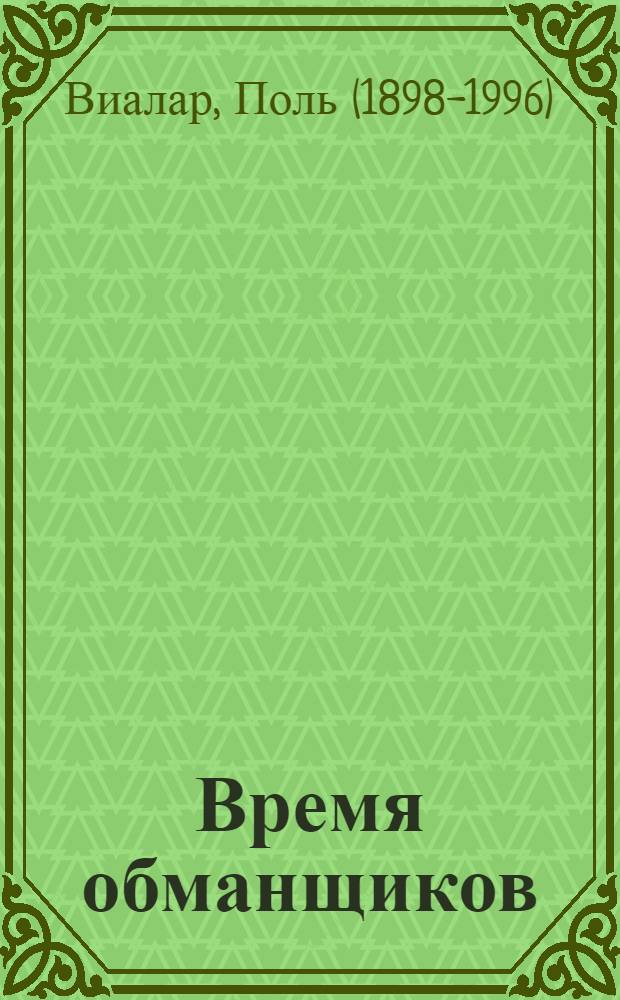 Виалар, Поль (1898–1996)

Время обманщиков